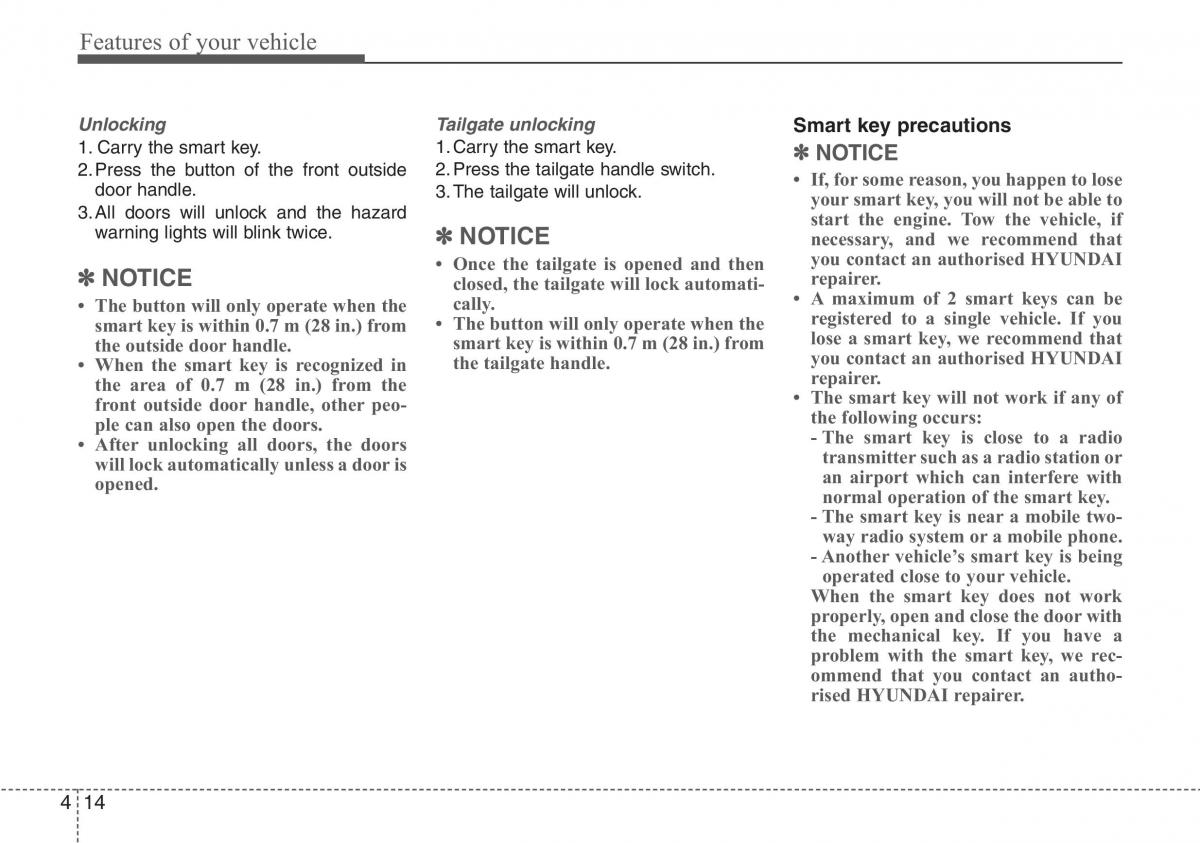 Features of your vehicle

Unlocking

1. Carry the smart key.
2. Press the button of the front outside door handle.
3. All doors will unlock and the hazard warning lights will blink twice.

✽ NOTICE

• The button will only operate when the smart key is within 0.7 m (28 in.) from the outside door handle.
• When the smart key is recognized in the area of 0.7 m (28 in.) from the front outside door handle, other people can also open the doors.
• After unlocking all doors, the doors will lock automatically unless a door is opened.

Tailgate unlocking

1. Carry the smart key.
2. Press the tailgate handle switch.
3. The tailgate will unlock.

✽ NOTICE

• Once the tailgate is opened and then closed, the tailgate will lock automatically.
• The button will only operate when the smart key is within 0.7 m (28 in.) from the tailgate handle.

Smart key precautions

✽ NOTICE

• If, for some reason, you happen to lose your smart key, you will not be able to start the engine. Tow the vehicle, if necessary, and we recommend that you contact an authorised HYUNDAI repairer.
• A maximum of 2 smart keys can be registered to a single vehicle. If you lose a smart key, we recommend that you contact an authorised HYUNDAI repairer.
• The smart key will not work if any of the following occurs:
- The smart key is close to a radio transmitter such as a radio station or an airport which can interfere with normal operation of the smart key.
- The smart key is near a mobile two-way radio system or a mobile phone.
- Another vehicle's smart key is being operated close to your vehicle.
When the smart key does not work properly, open and close the door with the mechanical key. If you have a problem with the smart key, we recommend that you contact an authorised HYUNDAI repairer.

4 14